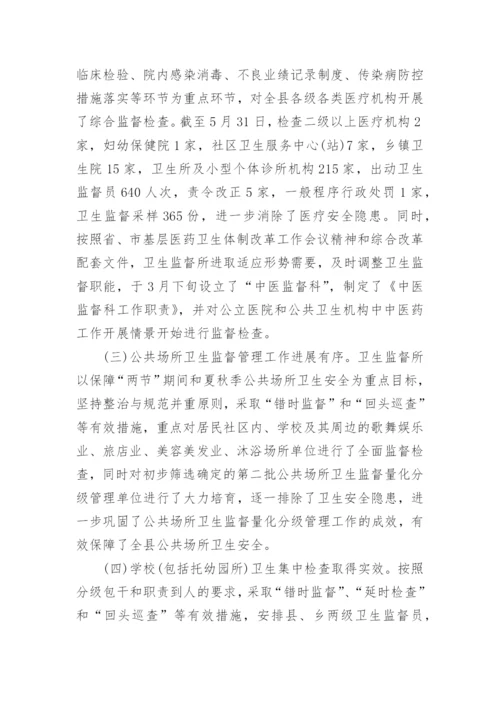 临床检验、院内感染消毒、不良业绩记录制度、传染病防控措施落实等环节为重点环节，对全县各级各类医疗机构开展了综合监督检查。截至5月31日，检查二级以上医疗机构2家，妇幼保健院1家，社区卫生服务中心(站)7家，乡镇卫生院15家，卫生所及小型个体诊所机构215家，出动卫生监督员640人次，责令改正5家，一般程序行政处罚1家，卫生监督采样365份，进一步消除了医疗安全隐患。同时，按照省、市基层医药卫生体制改革工作会议精神和综合改革配套文件，卫生监督所进取适应形势需要，及时调整卫生监督职能，于3月下旬设立了“中医监督科”，制定了《中医监督科工作职责》，并对公立医院和公共卫生机构中中医药工作开展情景开始进行监督检查。

(三)公共场所卫生监督管理工作进展有序。卫生监督所以保障“两节”期间和夏秋季公共场所卫生安全为重点目标，坚持整治与规范并重原则，采取“错时监督”和“回头巡查”等有效措施，重点对居民社区内、学校及其周边的歌舞娱乐业、旅店业、美容美发业、沐浴场所单位进行了全面监督检查，同时对初步筛选确定的第二批公共场所卫生监督量化分级管理单位进行了大力培育，逐一排除了卫生安全隐患，进一步巩固了公共场所卫生监督量化分级管理工作的成效，有效保障了全县公共场所卫生安全。

(四)学校(包括托幼园所)卫生集中检查取得实效。按照分级包干和职责到人的要求，采取“错时监督”、“延时检查”和“回头巡查”等有效措施，安排县、乡两级卫生监督员，